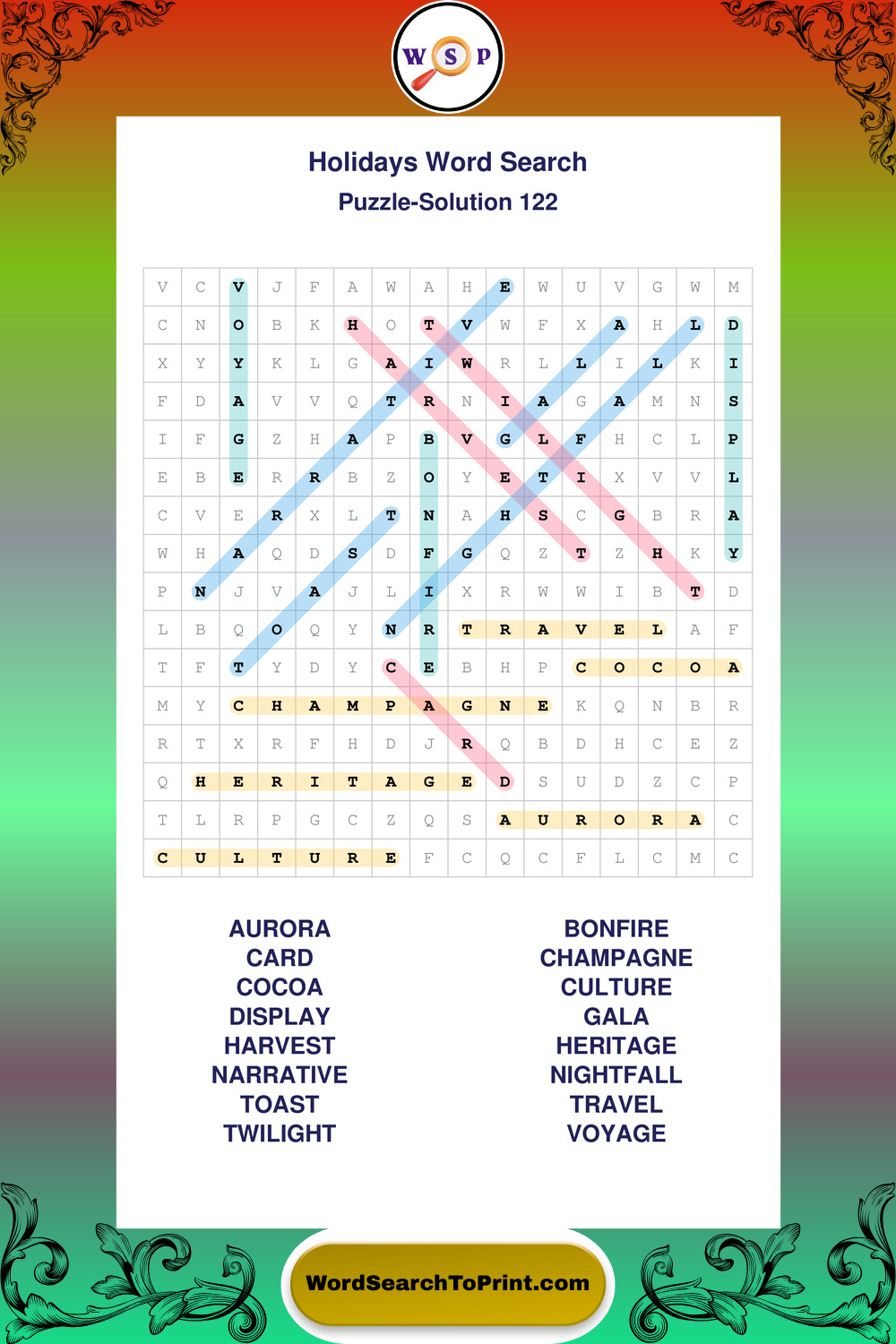 W S P

Holidays Word Search
Puzzle-Solution 122

| V | C | V | J | F | A | W | A | H | E | W | U | V | G | W | M |
|---|---|---|---|---|---|---|---|---|---|---|---|---|---|---|---|
| C | N | O | B | K | H | O | T | V | W | F | X | A | H | L | D |
| X | Y | Y | K | L | G | A | I | W | R | L | L | I | L | K | I |
| F | D | A | V | V | Q | T | R | N | I | A | G | A | M | N | S |
| I | F | G | Z | H | A | P | B | V | G | L | F | H | C | L | P |
| E | B | E | R | R | B | Z | O | Y | E | T | I | X | V | V | L |
| C | V | E | R | X | L | T | N | A | H | S | C | G | B | R | A |
| W | H | A | Q | D | S | D | F | G | Q | Z | T | Z | H | K | Y |
| P | N | J | V | A | J | L | I | X | R | W | W | I | B | T | D |
| L | B | Q | O | Q | Y | N | R | T | R | A | V | E | L | A | F |
| T | F | T | Y | D | Y | C | E | B | H | P | C | O | C | O | A |
| M | Y | C | H | A | M | P | A | G | N | E | K | Q | N | B | R |
| R | T | X | R | F | H | D | J | R | Q | B | D | H | C | E | Z |
| Q | H | E | R | I | T | A | G | E | D | S | U | D | Z | C | P |
| T | L | R | P | G | C | Z | Q | S | A | U | R | O | R | A | C |
| C | U | L | T | U | R | E | F | C | Q | C | F | L | C | M | C |

AURORA
CARD
COCOA
DISPLAY
HARVEST
NARRATIVE
TOAST
TWILIGHT

BONFIRE
CHAMPAGNE
CULTURE
GALA
HERITAGE
NIGHTFALL
TRAVEL
VOYAGE

WordSearchToPrint.com